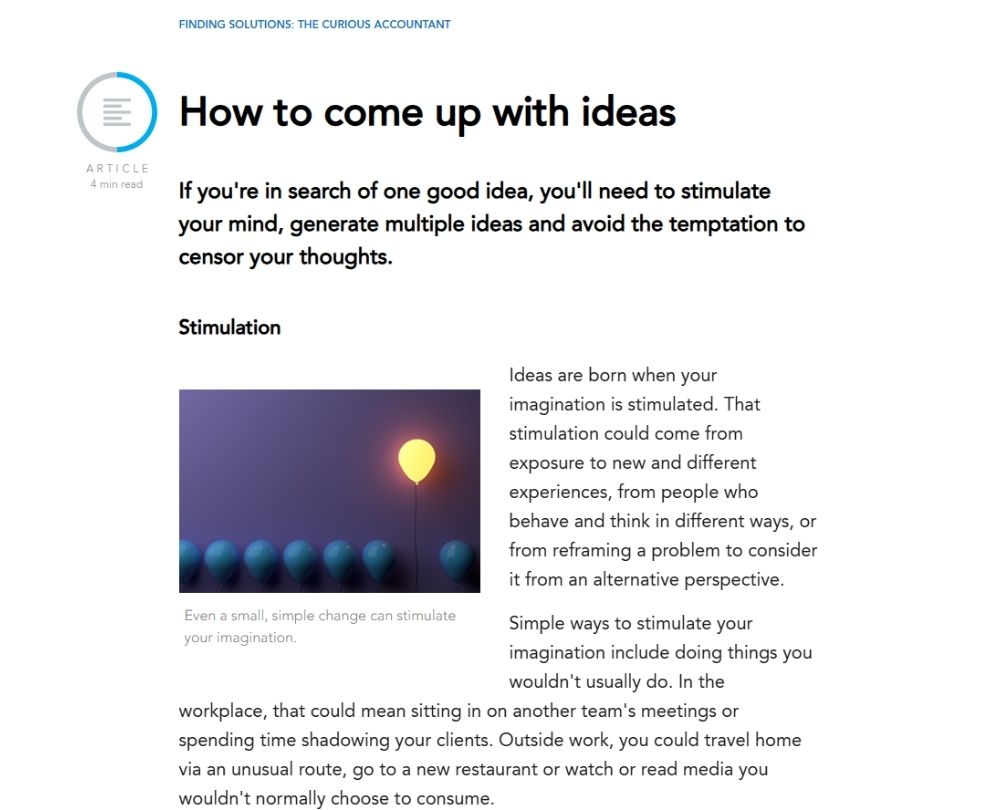 FINDING SOLUTIONS: THE CURIOUS ACCOUNTANT

ARTICLE
4 min read

How to come up with ideas

If you're in search of one good idea, you'll need to stimulate your mind, generate multiple ideas and avoid the temptation to censor your thoughts.

Stimulation

Even a small, simple change can stimulate your imagination.

Ideas are born when your imagination is stimulated. That stimulation could come from exposure to new and different experiences, from people who behave and think in different ways, or from reframing a problem to consider it from an alternative perspective.

Simple ways to stimulate your imagination include doing things you wouldn't usually do. In the workplace, that could mean sitting in on another team's meetings or spending time shadowing your clients. Outside work, you could travel home via an unusual route, go to a new restaurant or watch or read media you wouldn't normally choose to consume.